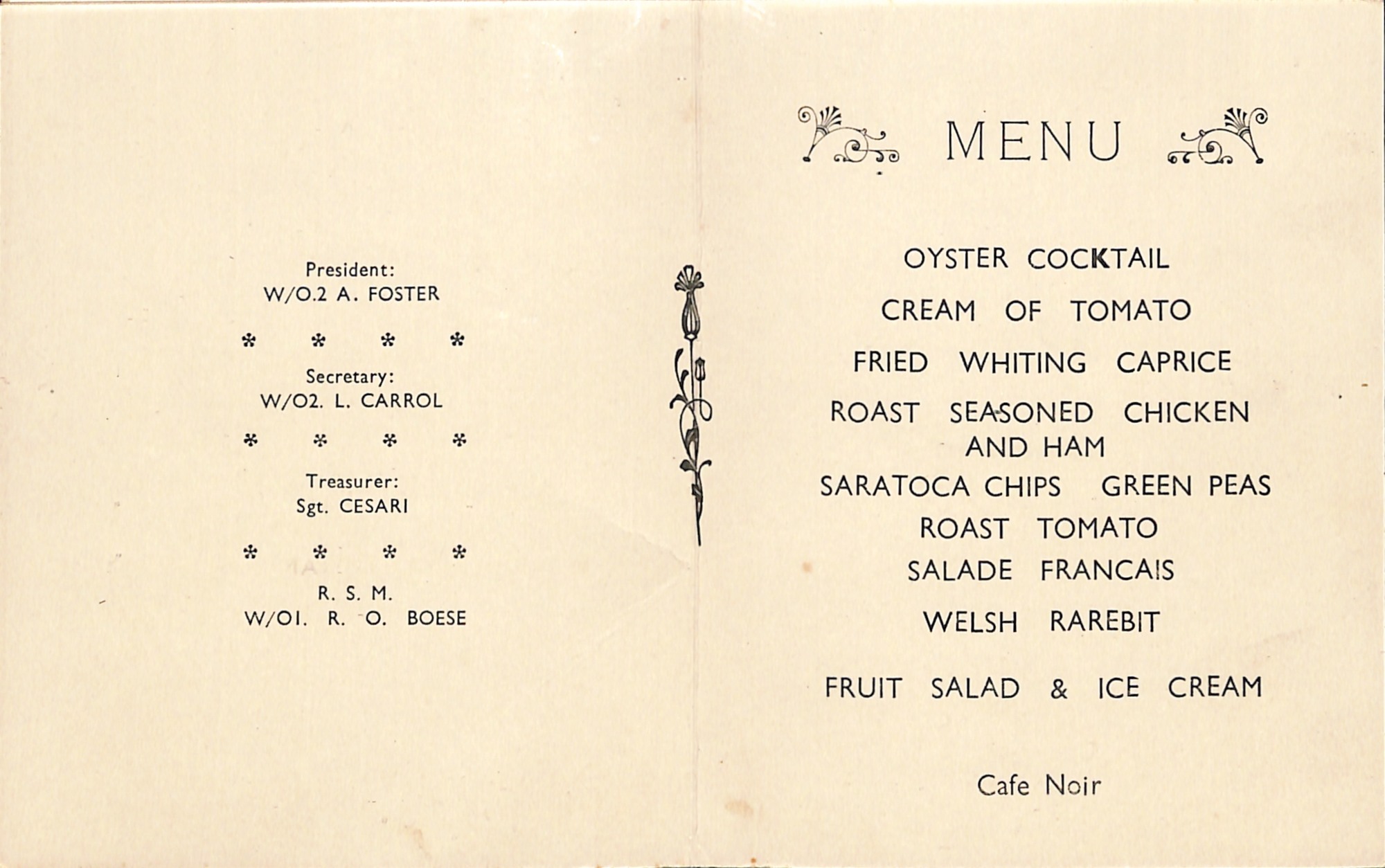 President:
W/O.2 A. FOSTER

\* \* \* \*

Secretary:
W/O2. L. CARROL

\* \* \* \*

Treasurer:
Sgt. CESARI

\* \* \* \*

R. S. M.
W/O1. R. O. BOESE

MENU

OYSTER COCKTAIL

CREAM OF TOMATO

FRIED WHITING CAPRICE

ROAST SEASONED CHICKEN AND HAM

SARATOCA CHIPS GREEN PEAS

ROAST TOMATO

SALADE FRANCAIS

WELSH RAREBIT

FRUIT SALAD & ICE CREAM

Cafe Noir